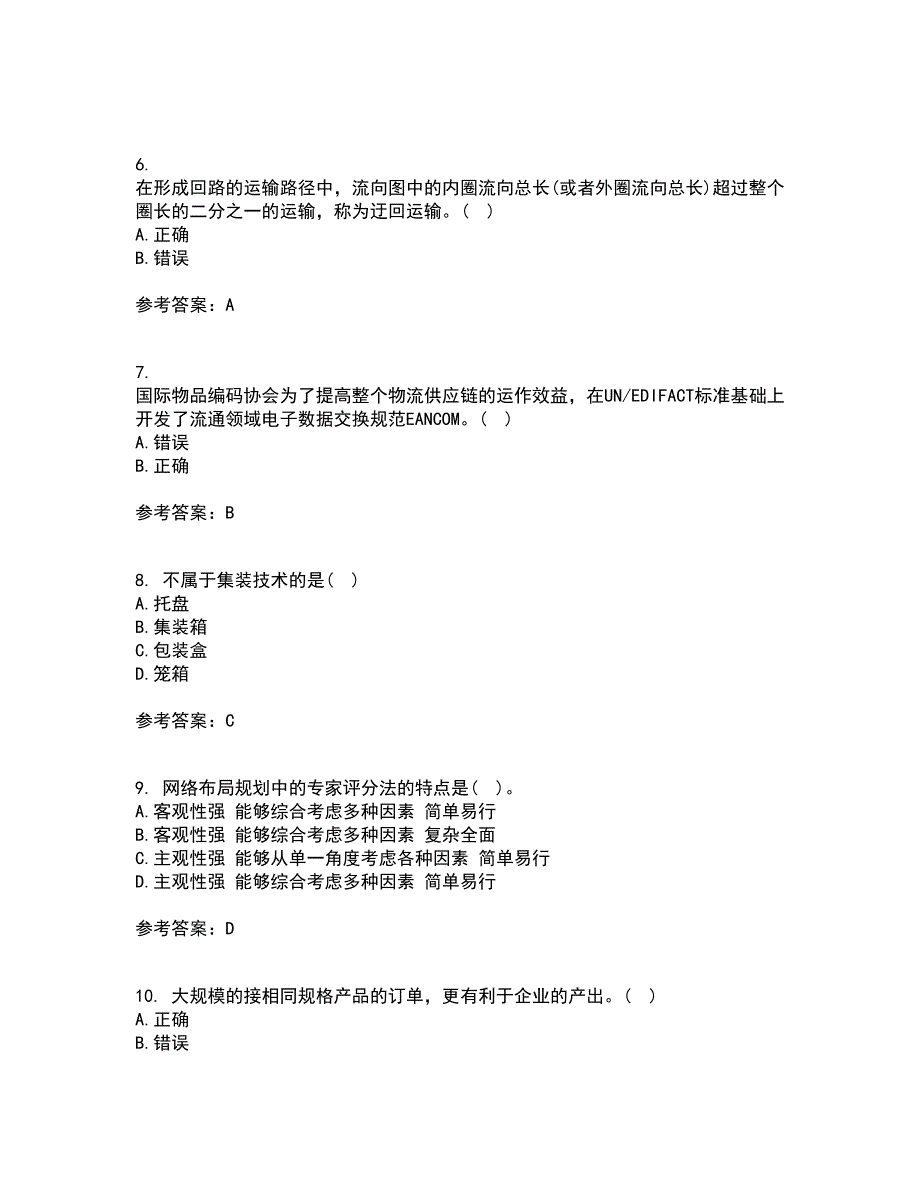 6.
在形成回路的运输路径中，流向图中的内圈流向总长(或者外圈流向总长)超过整个圈长的二分之一的运输，称为迂回运输。（ ）
A.正确
B.错误

参考答案：A

7.
国际物品编码协会为了提高整个物流供应链的运作效益，在UN/EDIFACT标准基础上开发了流通领域电子数据交换规范EANCOM。（ ）
A.错误
B.正确

参考答案：B

8. 不属于集装技术的是（ ）
A.托盘
B.集装箱
C.包装盒
D.笼箱

参考答案：C

9. 网络布局规划中的专家评分法的特点是（ ）。
A.客观性强 能够综合考虑多种因素 简单易行
B.客观性强 能够综合考虑多种因素 复杂全面
C.主观性强 能够从单一角度考虑各种因素 简单易行
D.主观性强 能够综合考虑多种因素 简单易行

参考答案：D

10. 大规模的接相同规格产品的订单，更有利于企业的产出。（ ）
A.正确
B.错误